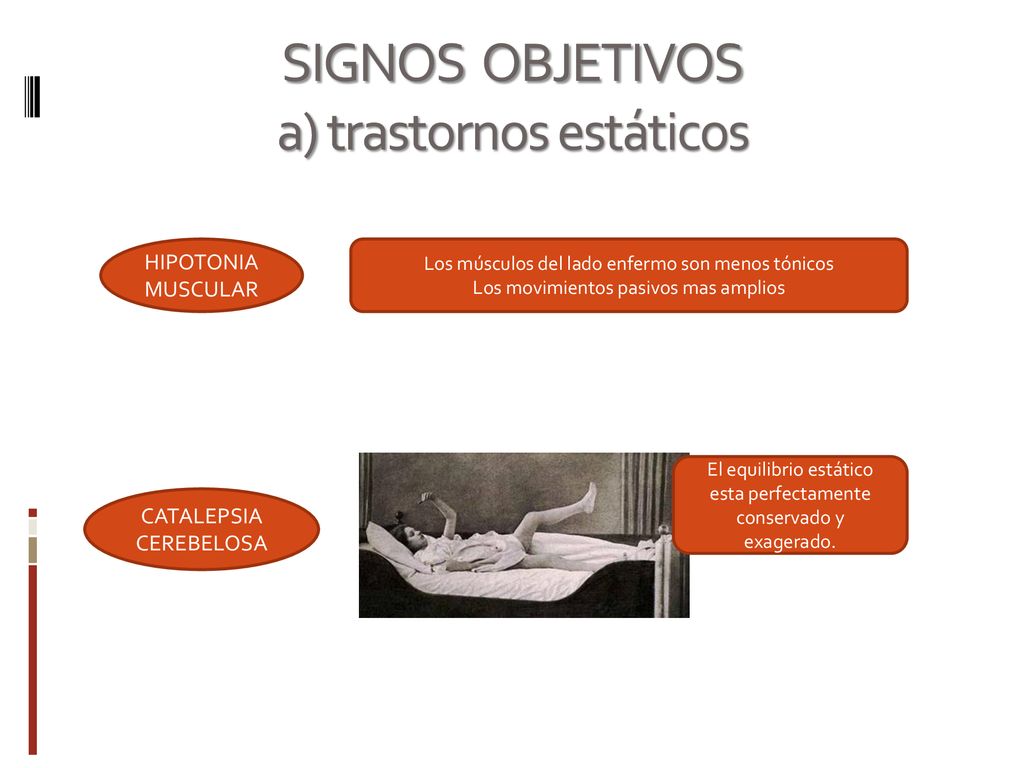 SIGNOS OBJETIVOS
a) trastornos estáticos

HIPOTONIA MUSCULAR

Los músculos del lado enfermo son menos tónicos
Los movimientos pasivos mas amplios

CATALEPSIA CEREBELOSA

El equilibrio estático esta perfectamente conservado y exagerado.